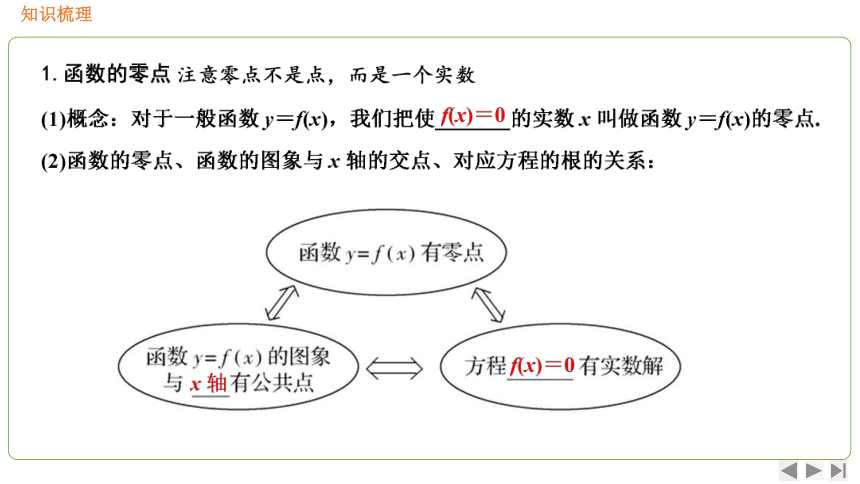 知识梳理

1. 函数的零点 注意零点不是点，而是一个实数

(1)概念：对于一般函数 $y=f(x)$，我们把使 $f(x)=0$ 的实数 $x$ 叫做函数 $y=f(x)$的零点.

(2)函数的零点、函数的图象与 $x$ 轴的交点、对应方程的根的关系：

函数 $y=f(x)$ 有零点

函数 $y=f(x)$ 的图象与 $x$ 轴有公共点

方程 $f(x)=0$ 有实数解